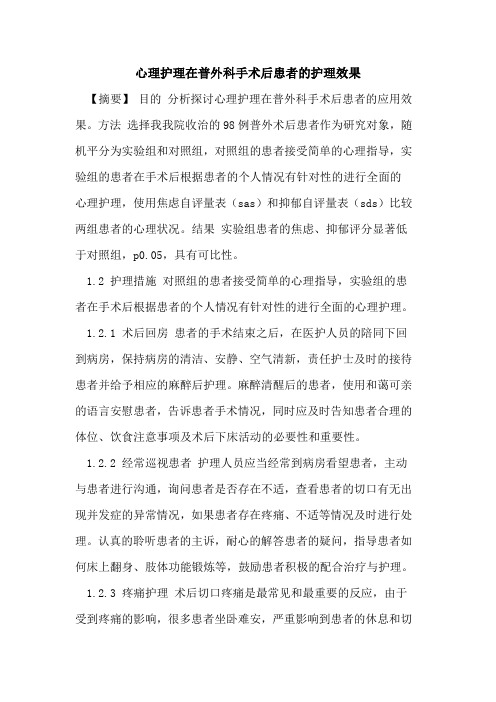 心理护理在普外科手术后患者的护理效果

【摘要】 目的 分析探讨心理护理在普外科手术后患者的应用效果。方法 选择我我院收治的98例普外术后患者作为研究对象，随机平分为实验组和对照组，对照组的患者接受简单的心理指导，实验组的患者在手术后根据患者的个人情况有针对性的进行全面的心理护理，使用焦虑自评量表（sas）和抑郁自评量表（sds）比较两组患者的心理状况。结果 实验组患者的焦虑、抑郁评分显著低于对照组，p0.05，具有可比性。

1.2 护理措施 对照组的患者接受简单的心理指导，实验组的患者在手术后根据患者的个人情况有针对性的进行全面的心理护理。

1.2.1 术后回房 患者的手术结束之后，在医护人员的陪同下回到病房，保持病房的清洁、安静、空气清新，责任护士及时的接待患者并给予相应的麻醉后护理。麻醉清醒后的患者，使用和蔼可亲的语言安慰患者，告诉患者手术情况，同时应及时告知患者合理的体位、饮食注意事项及术后下床活动的必要性和重要性。

1.2.2 经常巡视患者 护理人员应当经常到病房看望患者，主动与患者进行沟通，询问患者是否存在不适，查看患者的切口有无出现并发症的异常情况，如果患者存在疼痛、不适等情况及时进行处理。认真的聆听患者的主诉，耐心的解答患者的疑问，指导患者如何床上翻身、肢体功能锻炼等，鼓励患者积极的配合治疗与护理。

1.2.3 疼痛护理 术后切口疼痛是最常见和最重要的反应，由于受到疼痛的影响，很多患者坐卧难安，严重影响到患者的休息和切